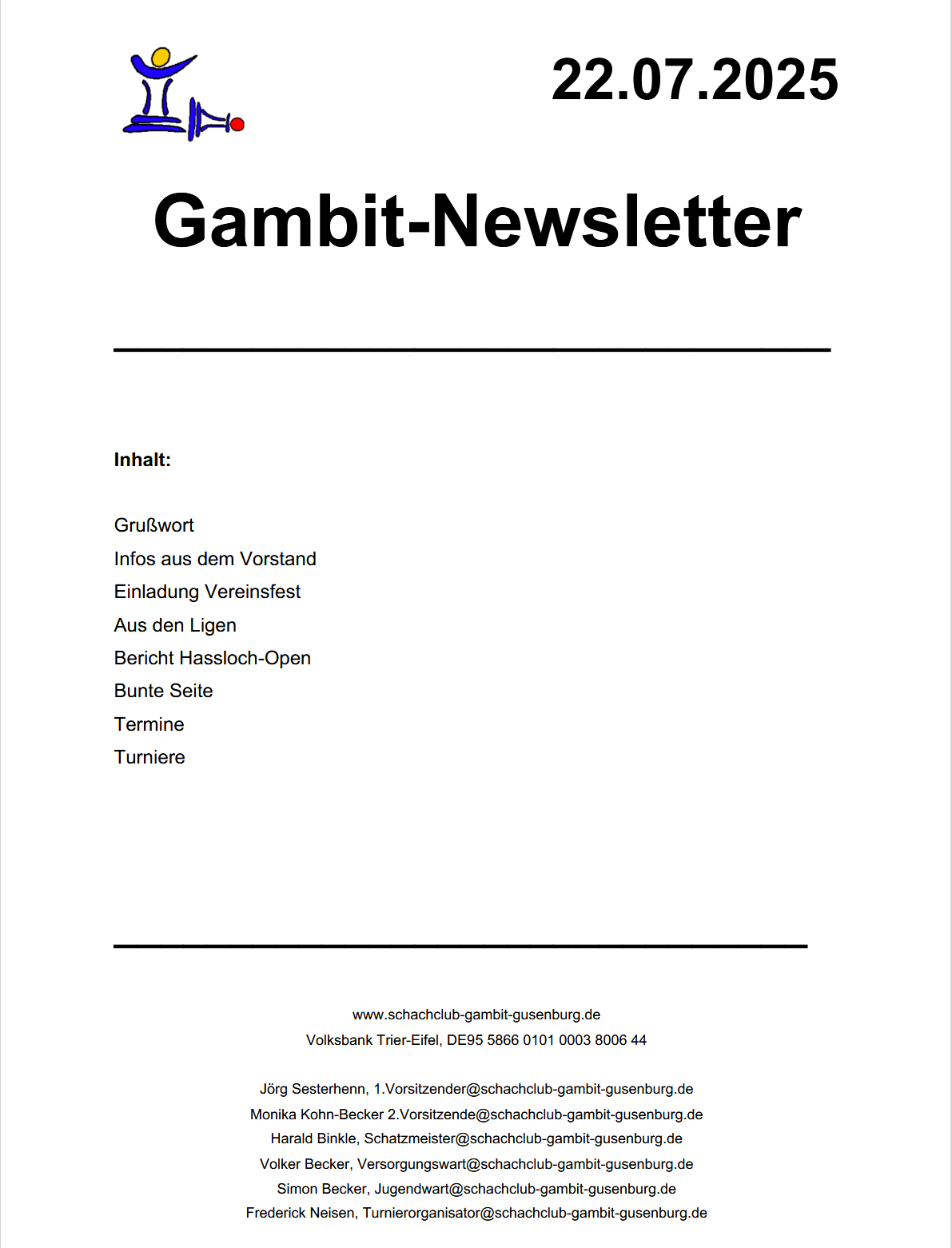 22.07.2025

Gambit-Newsletter

Inhalt:

Grußwort
Infos aus dem Vorstand
Einladung Vereinsfest
Aus den Ligen
Bericht Hassloch-Open
Bunte Seite
Termine
Turniere

www.schachclub-gambit-gusenburg.de
Volksbank Trier-Eifel, DE95 5866 0101 0003 8006 44

Jörg Sesterhenn, 1.Vorsitzender@schachclub-gambit-gusenburg.de
Monika Kohn-Becker 2.Vorsitzende@schachclub-gambit-gusenburg.de
Harald Binkle, Schatzmeister@schachclub-gambit-gusenburg.de
Volker Becker, Versorgungswart@schachclub-gambit-gusenburg.de
Simon Becker, Jugendwart@schachclub-gambit-gusenburg.de
Frederick Neisen, Turnierorganisator@schachclub-gambit-gusenburg.de